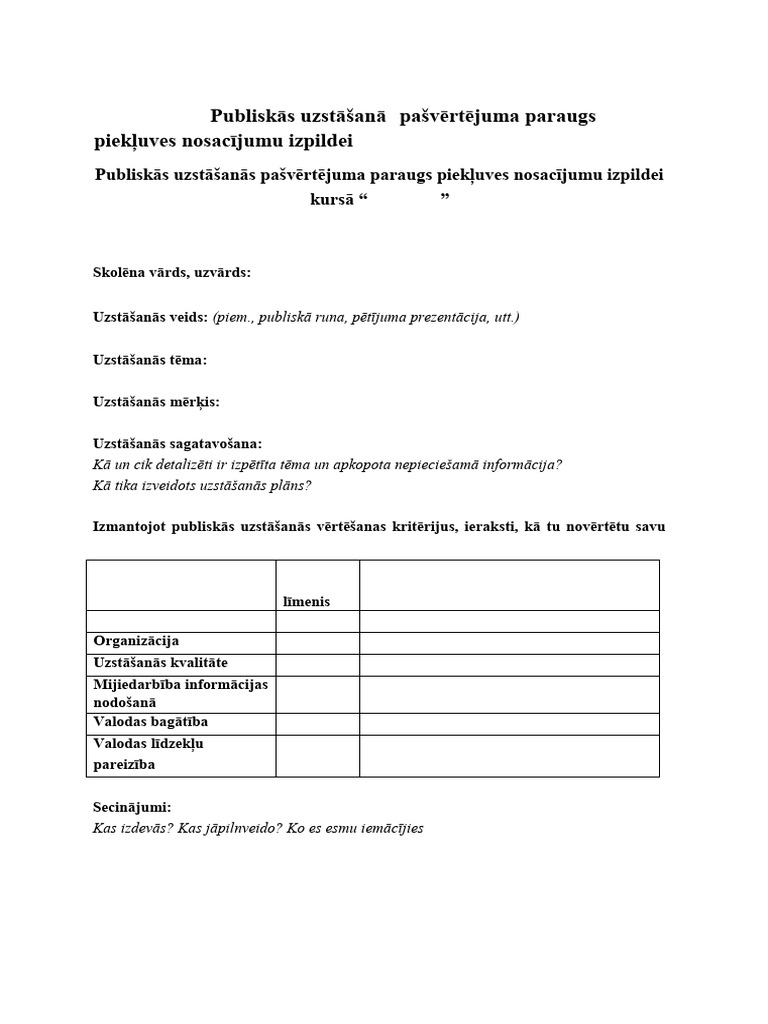 Publiskās uzstāšanā pašvērtējuma paraugs piekļuves nosacījumu izpildei

Publiskās uzstāšanās pašvērtējuma paraugs piekļuves nosacījumu izpildei kursā “ ”

Skolēna vārds, uzvārds:

Uzstāšanās veids: (piem., publiskā runa, pētījuma prezentācija, utt.)

Uzstāšanās tēma:

Uzstāšanās mērķis:

Uzstāšanās sagatavošana:
Kā un cik detalizēti ir izpētīta tēma un apkopota nepieciešamā informācija?
Kā tika izveidots uzstāšanās plāns?

Izmantojot publiskās uzstāšanās vērtēšanas kritērijus, ieraksti, kā tu novērtētu savu

| | līmenis | |
|---|---|---|
| | | |
| Organizācija | | |
| Uzstāšanās kvalitāte | | |
| Mijiedarbība informācijas nodošanā | | |
| Valodas bagātība | | |
| Valodas līdzekļu pareizība | | |

Secinājumi:
Kas izdevās? Kas jāpilnveido? Ko es esmu iemācījies